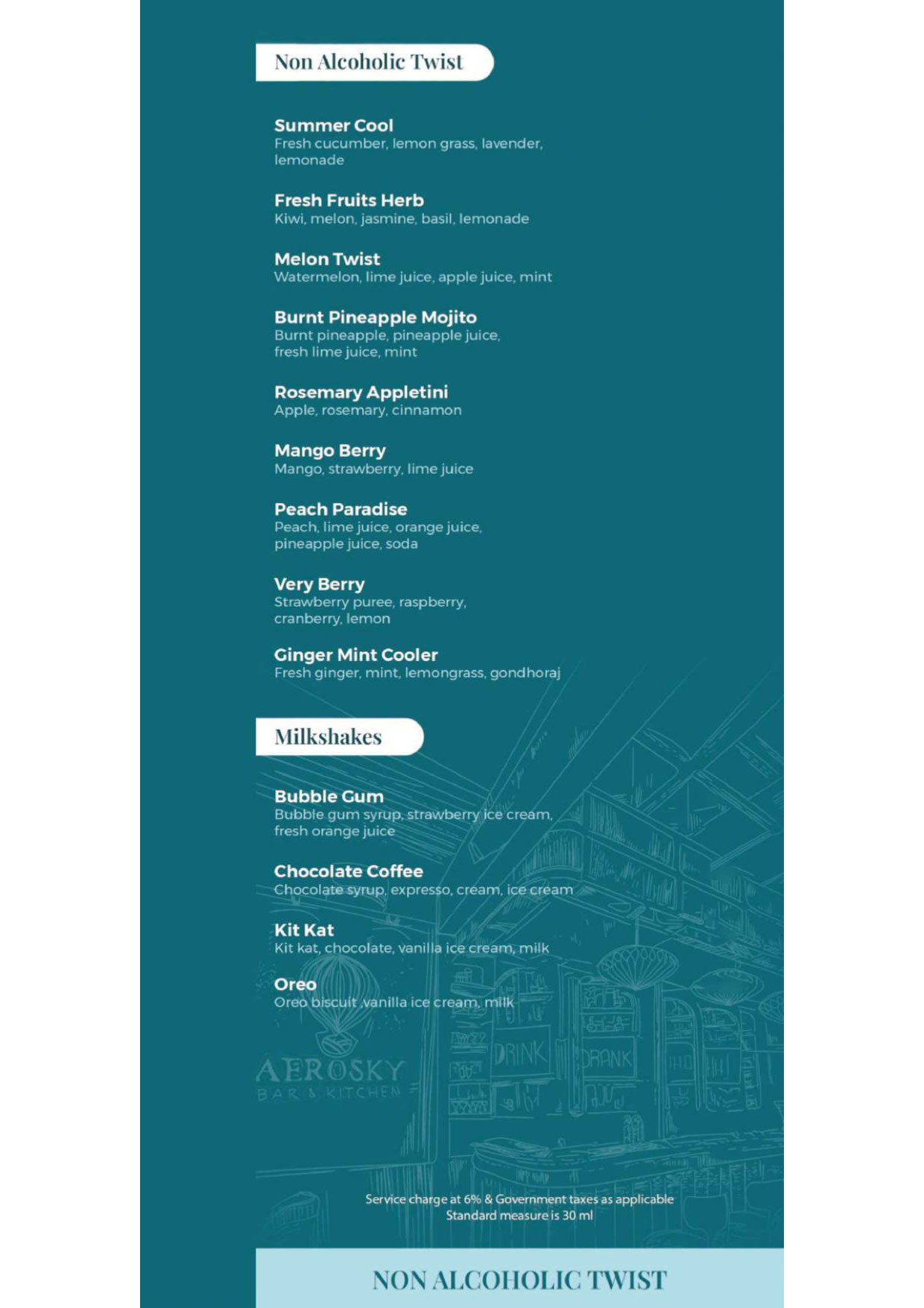 Non Alcoholic Twist

Summer Cool
Fresh cucumber, lemon grass, lavender, lemonade

Fresh Fruits Herb
Kiwi, melon, jasmine, basil, lemonade

Melon Twist
Watermelon, lime juice, apple juice, mint

Burnt Pineapple Mojito
Burnt pineapple, pineapple juice, fresh lime juice, mint

Rosemary Appletini
Apple, rosemary, cinnamon

Mango Berry
Mango, strawberry, lime juice

Peach Paradise
Peach, lime juice, orange juice, pineapple juice, soda

Very Berry
Strawberry puree, raspberry, cranberry, lemon

Ginger Mint Cooler
Fresh ginger, mint, lemongrass, gondhoraj

Milkshakes

Bubble Gum
Bubble gum syrup, strawberry ice cream, fresh orange juice

Chocolate Coffee
Chocolate syrup, expresso, cream, ice cream

Kit Kat
Kit kat, chocolate, vanilla ice cream, milk

Oreo
Oreo biscuit ,vanilla ice cream, milk

AEROSKY
BAR & KITCHEN

DRINK DRANK

Service charge at 6% & Government taxes as applicable
Standard measure is 30 ml

NON ALCOHOLIC TWIST